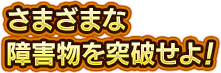 さまざまな
障害物を突破せよ!